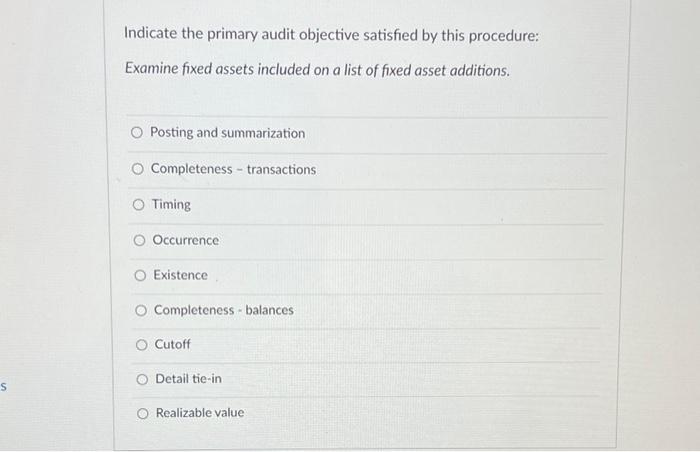 Indicate the primary audit objective satisfied by this procedure:

Examine fixed assets included on a list of fixed asset additions.

Posting and summarization

Completeness - transactions

Timing

Occurrence

Existence

Completeness - balances

Cutoff

Detail tie-in

Realizable value

s